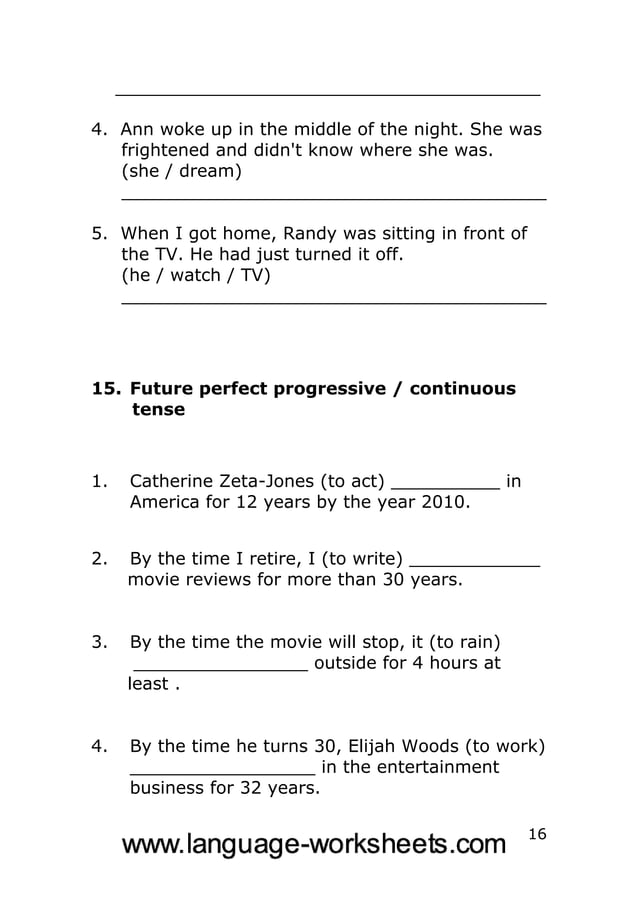 ____

4. Ann woke up in the middle of the night. She was frightened and didn't know where she was. (she / dream)
____

5. When I got home, Randy was sitting in front of the TV. He had just turned it off. (he / watch / TV)
____

15. Future perfect progressive / continuous tense

1. Catherine Zeta-Jones (to act) ____ in America for 12 years by the year 2010.

2. By the time I retire, I (to write) ____ movie reviews for more than 30 years.

3. By the time the movie will stop, it (to rain) ____ outside for 4 hours at least .

4. By the time he turns 30, Elijah Woods (to work) ____ in the entertainment business for 32 years.

www.language-worksheets.com 16